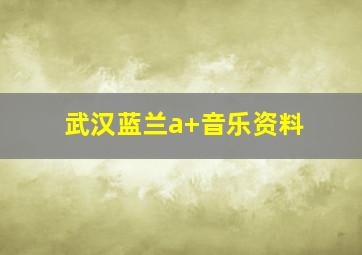 武汉蓝兰a+音乐资料